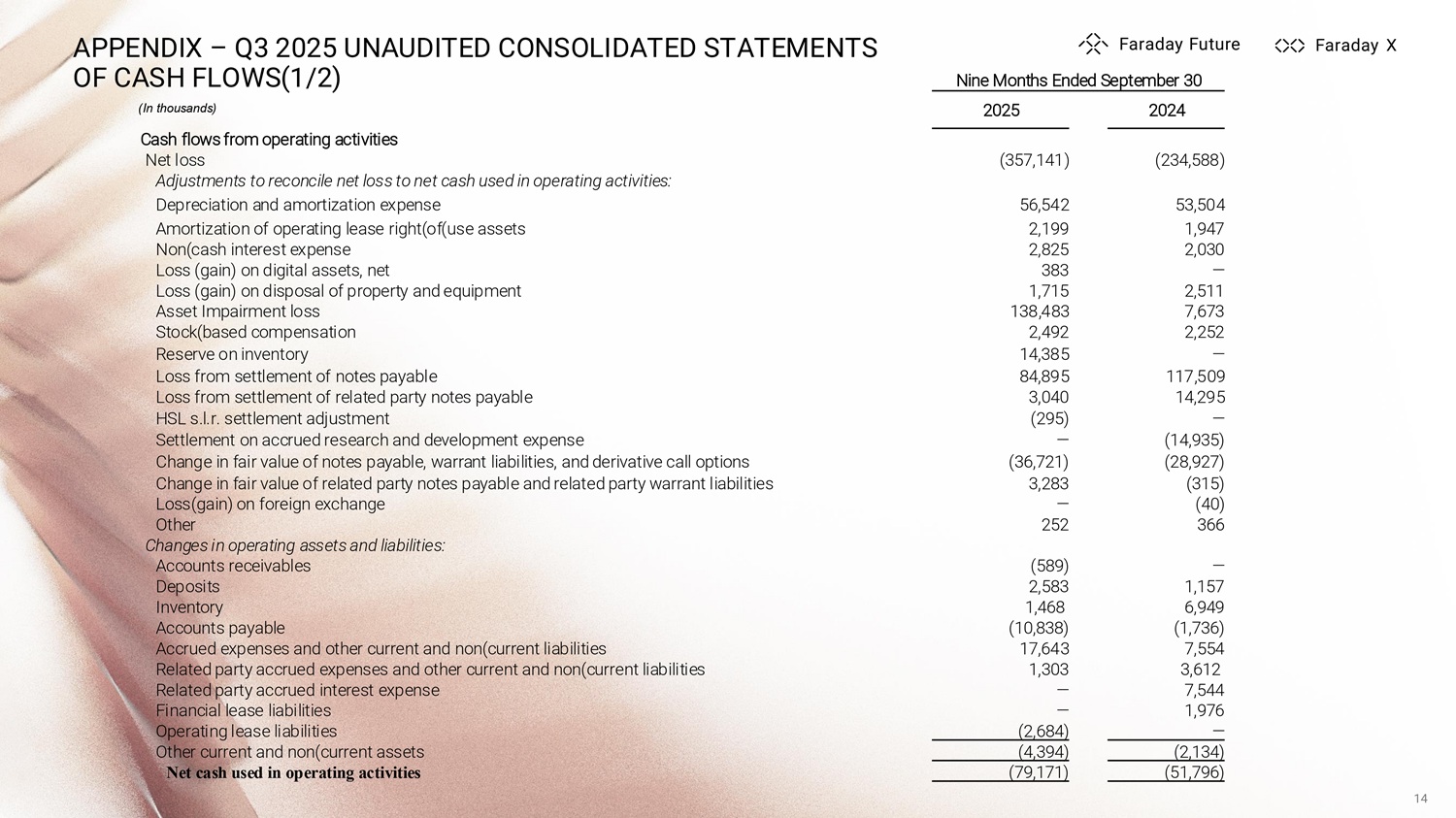 APPENDIX – Q3 2025 UNAUDITED CONSOLIDATED STATEMENTS OF CASH FLOWS(1/2)

Faraday Future Faraday X

(In thousands)

| | Nine Months Ended September 30 | |
|---|---|---|
| | 2025 | 2024 |
| Cash flows from operating activities | | |
| Net loss | (357,141) | (234,588) |
| Adjustments to reconcile net loss to net cash used in operating activities: | | |
| Depreciation and amortization expense | 56,542 | 53,504 |
| Amortization of operating lease right(of(use assets | 2,199 | 1,947 |
| Non(cash interest expense | 2,825 | 2,030 |
| Loss (gain) on digital assets, net | 383 | — |
| Loss (gain) on disposal of property and equipment | 1,715 | 2,511 |
| Asset Impairment loss | 138,483 | 7,673 |
| Stock(based compensation | 2,492 | 2,252 |
| Reserve on inventory | 14,385 | — |
| Loss from settlement of notes payable | 84,895 | 117,509 |
| Loss from settlement of related party notes payable | 3,040 | 14,295 |
| HSL s.l.r. settlement adjustment | (295) | — |
| Settlement on accrued research and development expense | — | (14,935) |
| Change in fair value of notes payable, warrant liabilities, and derivative call options | (36,721) | (28,927) |
| Change in fair value of related party notes payable and related party warrant liabilities | 3,283 | (315) |
| Loss(gain) on foreign exchange | — | (40) |
| Other | 252 | 366 |
| Changes in operating assets and liabilities: | | |
| Accounts receivables | (589) | — |
| Deposits | 2,583 | 1,157 |
| Inventory | 1,468 | 6,949 |
| Accounts payable | (10,838) | (1,736) |
| Accrued expenses and other current and non(current liabilities | 17,643 | 7,554 |
| Related party accrued expenses and other current and non(current liabilities | 1,303 | 3,612 |
| Related party accrued interest expense | — | 7,544 |
| Financial lease liabilities | — | 1,976 |
| Operating lease liabilities | (2,684) | — |
| Other current and non(current assets | (4,394) | (2,134) |
| Net cash used in operating activities | (79,171) | (51,796) |

14